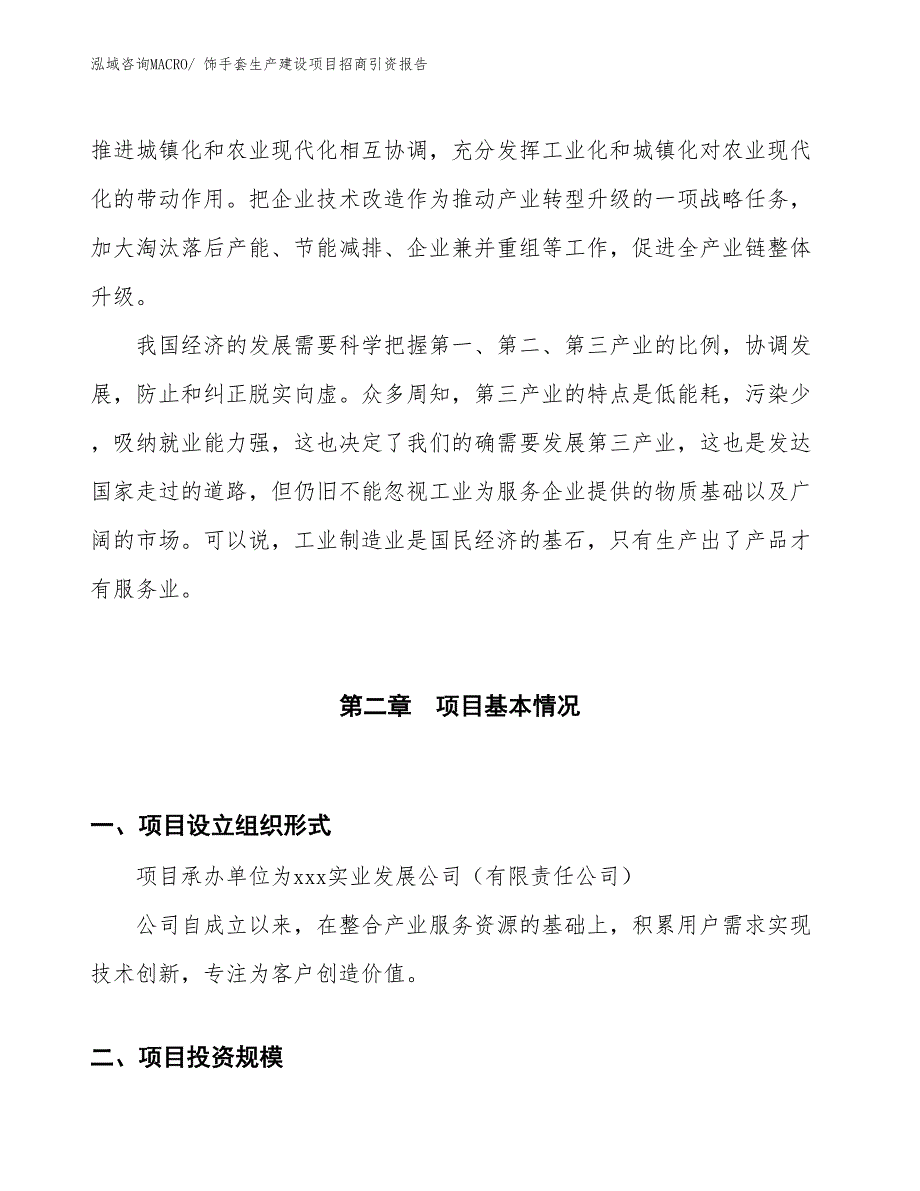 泓域咨询MACRO/ 饰手套生产建设项目招商引资报告

推进城镇化和农业现代化相互协调，充分发挥工业化和城镇化对农业现代化的带动作用。把企业技术改造作为推动产业转型升级的一项战略任务，加大淘汰落后产能、节能减排、企业兼并重组等工作，促进全产业链整体升级。

我国经济的发展需要科学把握第一、第二、第三产业的比例，协调发展，防止和纠正脱实向虚。众多周知，第三产业的特点是低能耗，污染少，吸纳就业能力强，这也决定了我们的确需要发展第三产业，这也是发达国家走过的道路，但仍旧不能忽视工业为服务企业提供的物质基础以及广阔的市场。可以说，工业制造业是国民经济的基石，只有生产出了产品才有服务业。

第二章　项目基本情况

一、项目设立组织形式

项目承办单位为xxx实业发展公司（有限责任公司）

公司自成立以来，在整合产业服务资源的基础上，积累用户需求实现技术创新，专注为客户创造价值。

二、项目投资规模